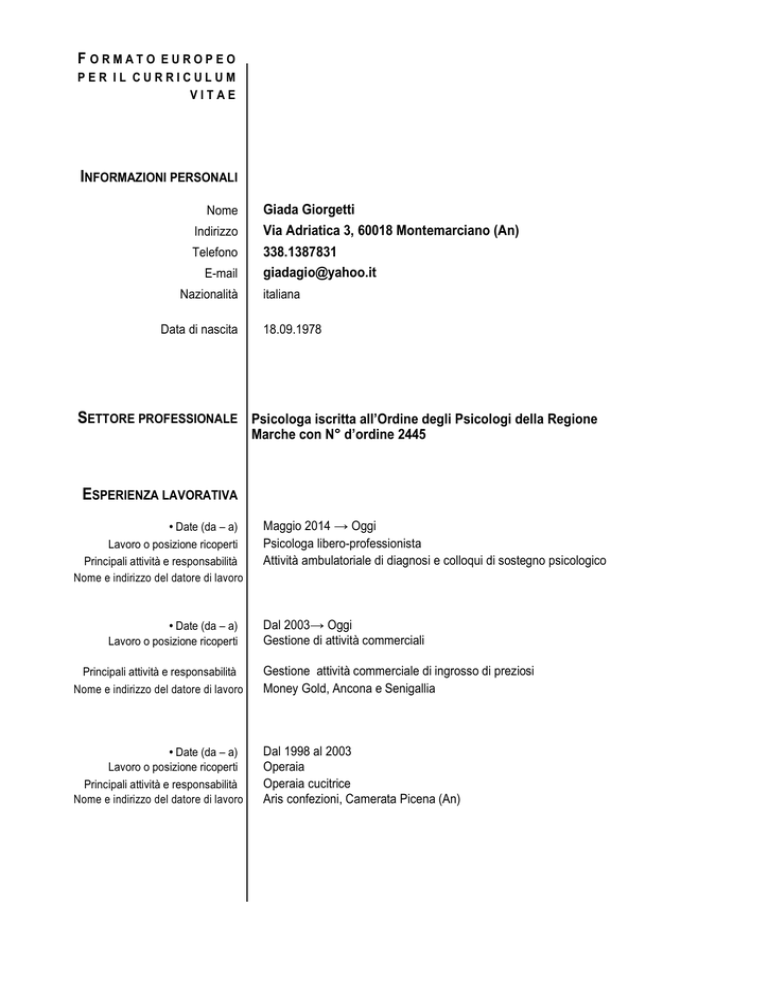 FORMATO EUROPEO PER IL CURRICULUM VITAE

INFORMAZIONI PERSONALI

Nome Giada Giorgetti
Indirizzo Via Adriatica 3, 60018 Montemarciano (An)
Telefono 338.1387831
E-mail giadagio@yahoo.it
Nazionalità italiana

Data di nascita 18.09.1978

SETTORE PROFESSIONALE Psicologa iscritta all'Ordine degli Psicologi della Regione Marche con N° d'ordine 2445

ESPERIENZA LAVORATIVA

• Date (da – a) Maggio 2014 → Oggi
Lavoro o posizione ricoperti Psicologa libero-professionista
Principali attività e responsabilità Attività ambulatoriale di diagnosi e colloqui di sostegno psicologico
Nome e indirizzo del datore di lavoro

• Date (da – a) Dal 2003→ Oggi
Lavoro o posizione ricoperti Gestione di attività commerciali

Principali attività e responsabilità Gestione attività commerciale di ingrosso di preziosi
Nome e indirizzo del datore di lavoro Money Gold, Ancona e Senigallia

• Date (da – a) Dal 1998 al 2003
Lavoro o posizione ricoperti Operaia
Principali attività e responsabilità Operaia cucitrice
Nome e indirizzo del datore di lavoro Aris confezioni, Camerata Picena (An)